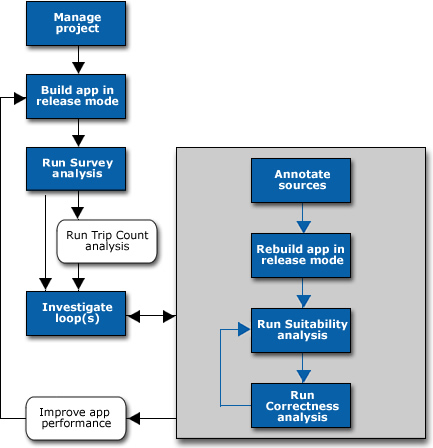 Manage project

Build app in release mode

Run Survey analysis

Run Trip Count analysis

Investigate loop(s)

Improve app performance

Annotate sources

Rebuild app in release mode

Run Suitability analysis

Run Correctness analysis